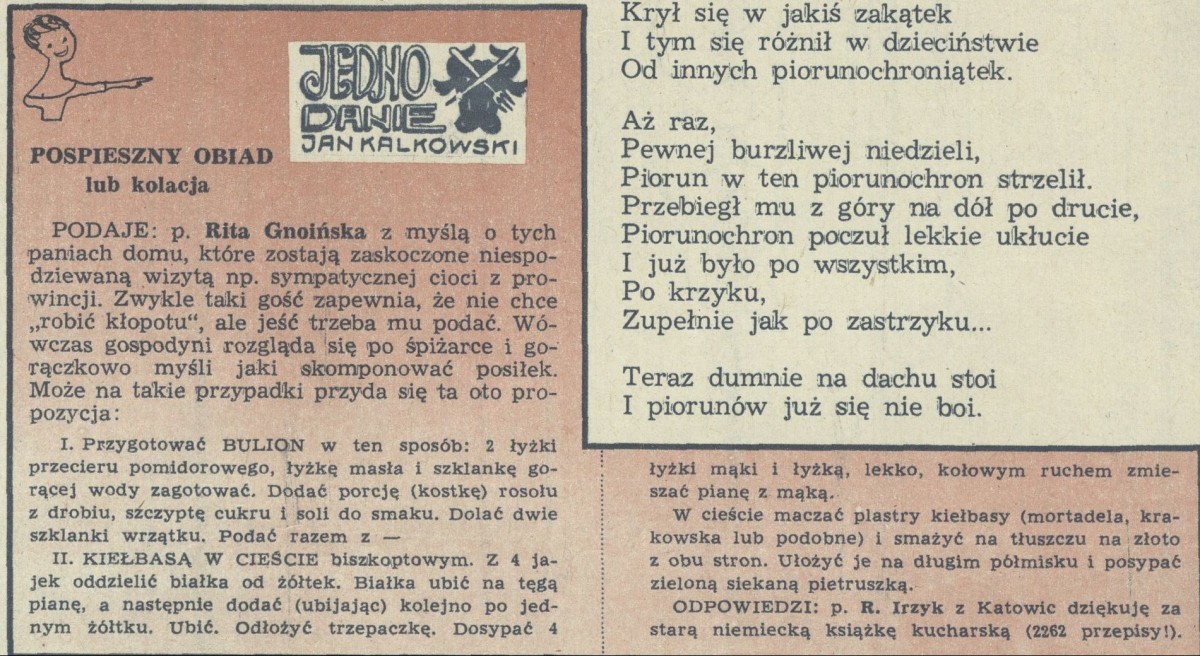 JEDNO DANIE
JAN KALKOWSKI

POSPIESZNY OBIAD
lub kolacja

PODAJE: p. Rita Gnoińska z myślą o tych paniach domu, które zostają zaskoczone niespodziewaną wizytą np. sympatycznej cioci z prowincji. Zwykle taki gość zapewnia, że nie chce „robić kłopotu", ale jeść trzeba mu podać. Wówczas gospodyni rozgląda się po śpiżarce i gorączkowo myśli jaki skomponować posiłek. Może na takie przypadki przyda się ta oto propozycja:

I. Przygotować BULION w ten sposób: 2 łyżki przecieru pomidorowego, łyżkę masła i szklankę gorącej wody zagotować. Dodać porcję (kostkę) rosołu z drobiu, szczyptę cukru i soli do smaku. Dolać dwie szklanki wrzątku. Podać razem z —

II. KIEŁBASĄ W CIEŚCIE biszkoptowym. Z 4 jajek oddzielić białka od żółtek. Białka ubić na tęgą pianę, a następnie dodać (ubijając) kolejno po jednym żółtku. Ubić. Odłożyć trzepaczkę. Dosypać 4 łyżki mąki i łyżką, lekko, kołowym ruchem zmieszać pianę z mąką.

W cieście maczać plastry kiełbasy (mortadela, krakowska lub podobne) i smażyć na tłuszczu na złoto z obu stron. Ułożyć je na długim półmisku i posypać zieloną siekaną pietruszką.

ODPOWIEDZI: p. R. Irzyk z Katowic dziękuję za starą niemiecką książkę kucharską (2262 przepisy!).

Krył się w jakiś zakątek
I tym się różnił w dzieciństwie
Od innych piorunochroniątek.

Aż raz,
Pewnej burzliwej niedzieli,
Piorun w ten piorunochron strzelił.
Przebiegł mu z góry na dół po drucie,
Piorunochron poczuł lekkie ukłucie
I już było po wszystkim,
Po krzyku,
Zupełnie jak po zastrzyku...

Teraz dumnie na dachu stoi
I piorunów już się nie boi.